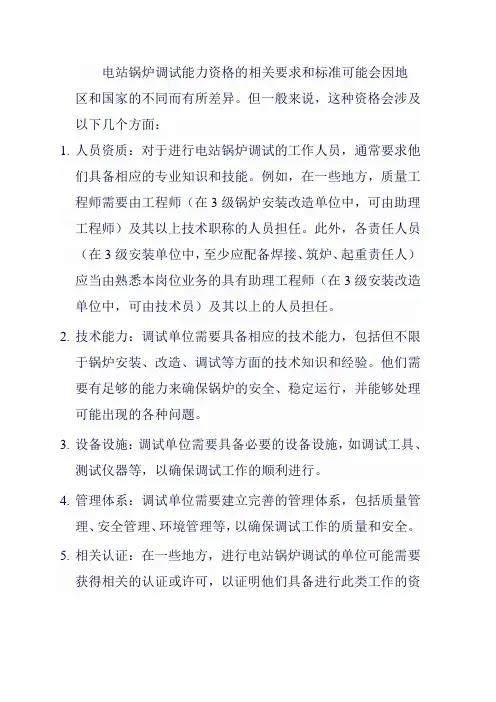 电站锅炉调试能力资格的相关要求和标准可能会因地区和国家的不同而有所差异。但一般来说，这种资格会涉及以下几个方面：

1. 人员资质：对于进行电站锅炉调试的工作人员，通常要求他们具备相应的专业知识和技能。例如，在一些地方，质量工程师需要由工程师（在 3 级锅炉安装改造单位中，可由助理工程师）及其以上技术职称的人员担任。此外，各责任人员（在 3 级安装单位中，至少应配备焊接、筑炉、起重责任人）应当由熟悉本岗位业务的具有助理工程师（在 3 级安装改造单位中，可由技术员）及其以上的人员担任。

2. 技术能力：调试单位需要具备相应的技术能力，包括但不限于锅炉安装、改造、调试等方面的技术知识和经验。他们需要有足够的能力来确保锅炉的安全、稳定运行，并能够处理可能出现的各种问题。

3. 设备设施：调试单位需要具备必要的设备设施，如调试工具、测试仪器等，以确保调试工作的顺利进行。

4. 管理体系：调试单位需要建立完善的管理体系，包括质量管理、安全管理、环境管理等，以确保调试工作的质量和安全。

5. 相关认证：在一些地方，进行电站锅炉调试的单位可能需要获得相关的认证或许可，以证明他们具备进行此类工作的资